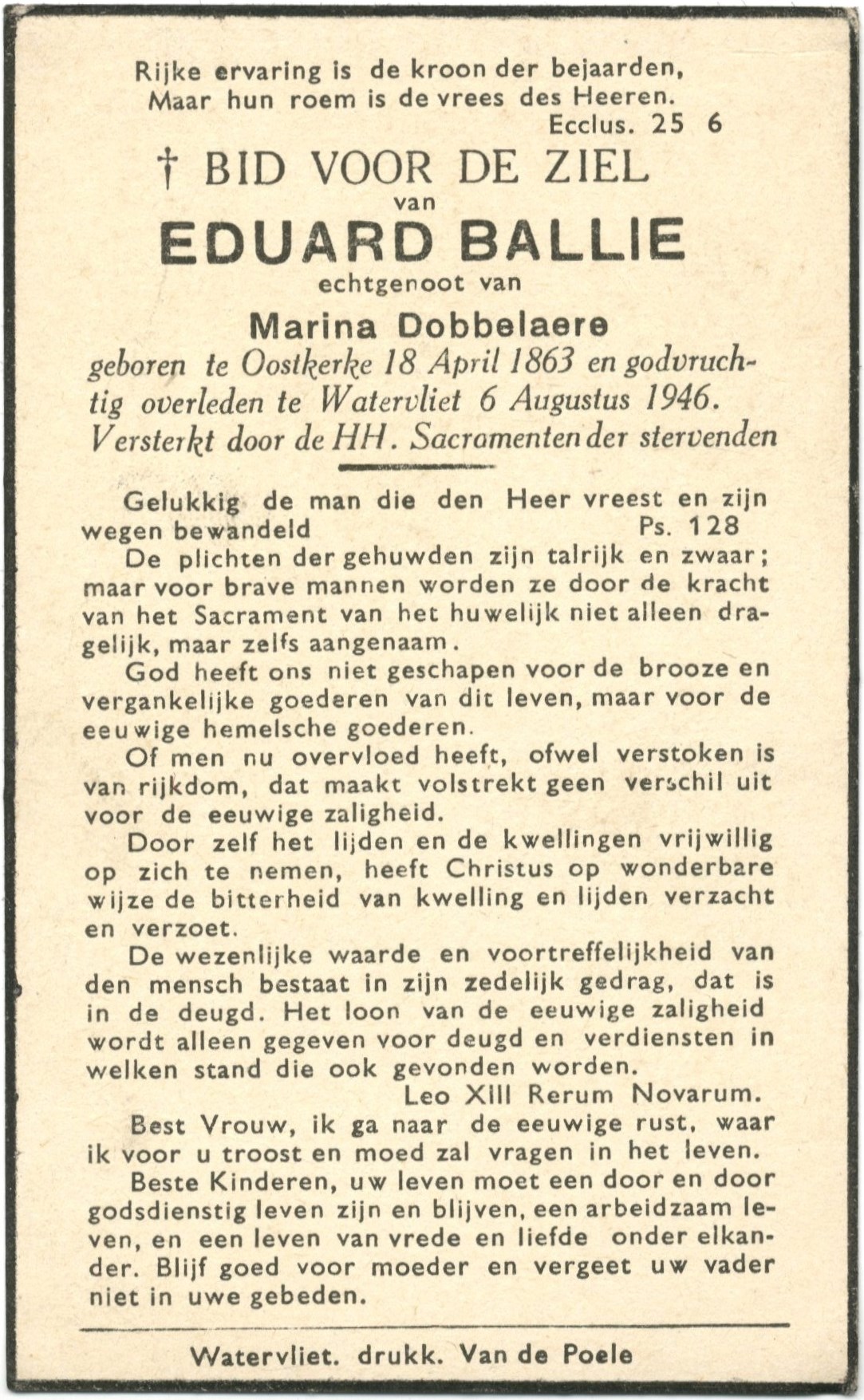 Rijke ervaring is de kroon der bejaarden,
Maar hun roem is de vrees des Heeren.
Ecclus. 25 6

† BID VOOR DE ZIEL
van
EDUARD BALLIE
echtgenoot van
Marina Dobbelaere
geboren te Oostkerke 18 April 1863 en godvruchtig overleden te Watervliet 6 Augustus 1946.
Versterkt door de HH. Sacramenten der stervenden

Gelukkig de man die den Heer vreest en zijn wegen bewandeld Ps. 128

De plichten der gehuwden zijn talrijk en zwaar; maar voor brave mannen worden ze door de kracht van het Sacrament van het huwelijk niet alleen dragelijk, maar zelfs aangenaam.

God heeft ons niet geschapen voor de brooze en vergankelijke goederen van dit leven, maar voor de eeuwige hemelsche goederen.

Of men nu overvloed heeft, ofwel verstoken is van rijkdom, dat maakt volstrekt geen verschil uit voor de eeuwige zaligheid.

Door zelf het lijden en de kwellingen vrijwillig op zich te nemen, heeft Christus op wonderbare wijze de bitterheid van kwelling en lijden verzacht en verzoet.

De wezenlijke waarde en voortreffelijkheid van den mensch bestaat in zijn zedelijk gedrag, dat is in de deugd. Het loon van de eeuwige zaligheid wordt alleen gegeven voor deugd en verdiensten in welken stand die ook gevonden worden.
Leo XIII Rerum Novarum.

Best Vrouw, ik ga naar de eeuwige rust, waar ik voor u troost en moed zal vragen in het leven.

Beste Kinderen, uw leven moet een door en door godsdienstig leven zijn en blijven, een arbeidzaam leven, en een leven van vrede en liefde onder elkander. Blijf goed voor moeder en vergeet uw vader niet in uwe gebeden.

Watervliet. drukk. Van de Poele